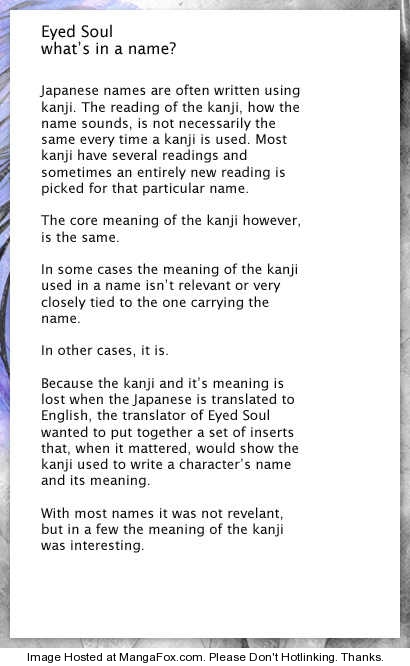 Eyed Soul
what's in a name?

Japanese names are often written using kanji. The reading of the kanji, how the name sounds, is not necessarily the same every time a kanji is used. Most kanji have several readings and sometimes an entirely new reading is picked for that particular name.

The core meaning of the kanji however, is the same.

In some cases the meaning of the kanji used in a name isn't relevant or very closely tied to the one carrying the name.

In other cases, it is.

Because the kanji and it's meaning is lost when the Japanese is translated to English, the translator of Eyed Soul wanted to put together a set of inserts that, when it mattered, would show the kanji used to write a character's name and its meaning.

With most names it was not revelant, but in a few the meaning of the kanji was interesting.

Image Hosted at MangaFox.com. Please Don't Hotlinking. Thanks.